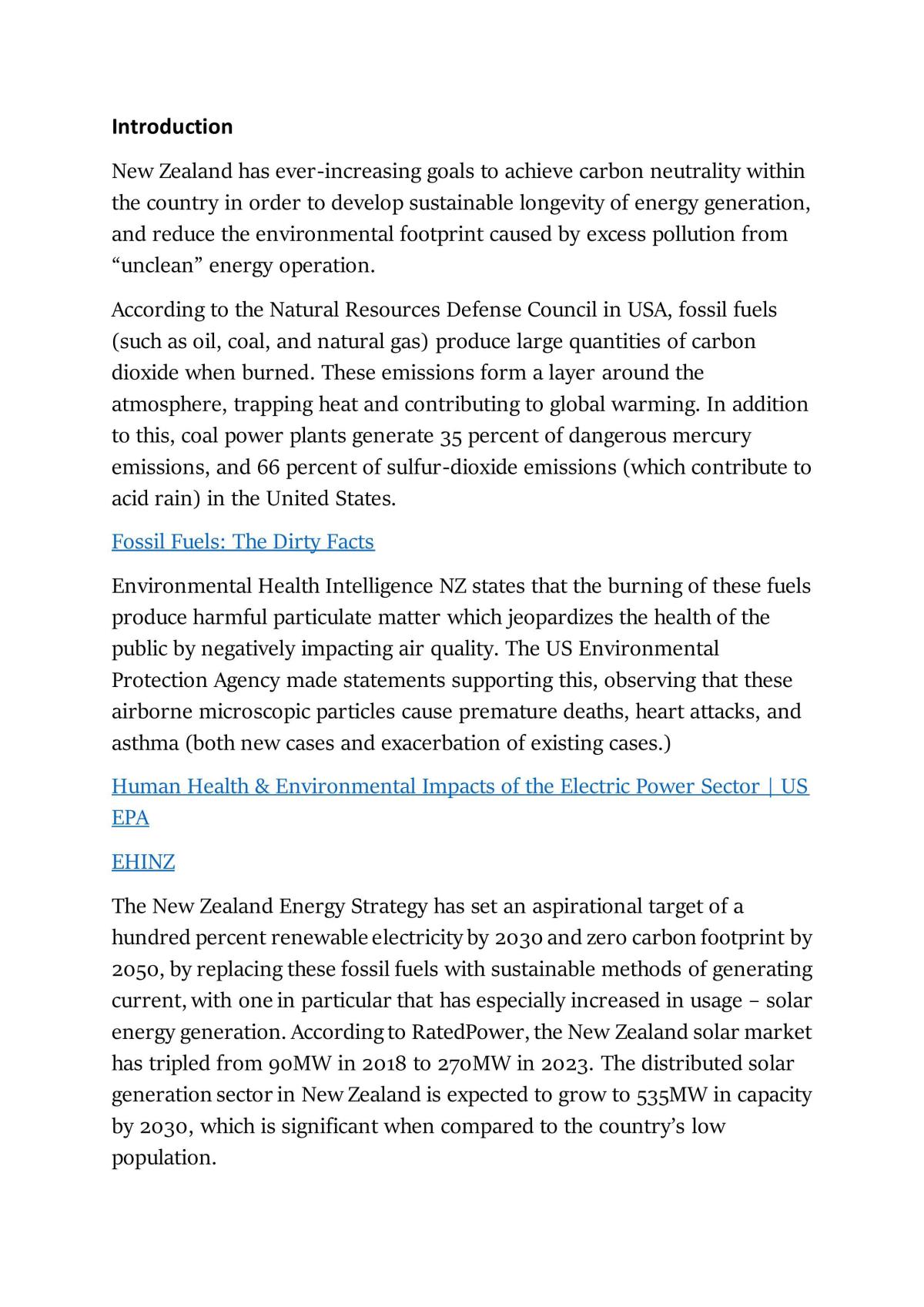 Introduction

New Zealand has ever-increasing goals to achieve carbon neutrality within the country in order to develop sustainable longevity of energy generation, and reduce the environmental footprint caused by excess pollution from "unclean" energy operation.

According to the Natural Resources Defense Council in USA, fossil fuels (such as oil, coal, and natural gas) produce large quantities of carbon dioxide when burned. These emissions form a layer around the atmosphere, trapping heat and contributing to global warming. In addition to this, coal power plants generate 35 percent of dangerous mercury emissions, and 66 percent of sulfur-dioxide emissions (which contribute to acid rain) in the United States.

Fossil Fuels: The Dirty Facts

Environmental Health Intelligence NZ states that the burning of these fuels produce harmful particulate matter which jeopardizes the health of the public by negatively impacting air quality. The US Environmental Protection Agency made statements supporting this, observing that these airborne microscopic particles cause premature deaths, heart attacks, and asthma (both new cases and exacerbation of existing cases.)

Human Health & Environmental Impacts of the Electric Power Sector | US EPA

EHINZ

The New Zealand Energy Strategy has set an aspirational target of a hundred percent renewable electricity by 2030 and zero carbon footprint by 2050, by replacing these fossil fuels with sustainable methods of generating current, with one in particular that has especially increased in usage – solar energy generation. According to RatedPower, the New Zealand solar market has tripled from 90MW in 2018 to 270MW in 2023. The distributed solar generation sector in New Zealand is expected to grow to 535MW in capacity by 2030, which is significant when compared to the country's low population.